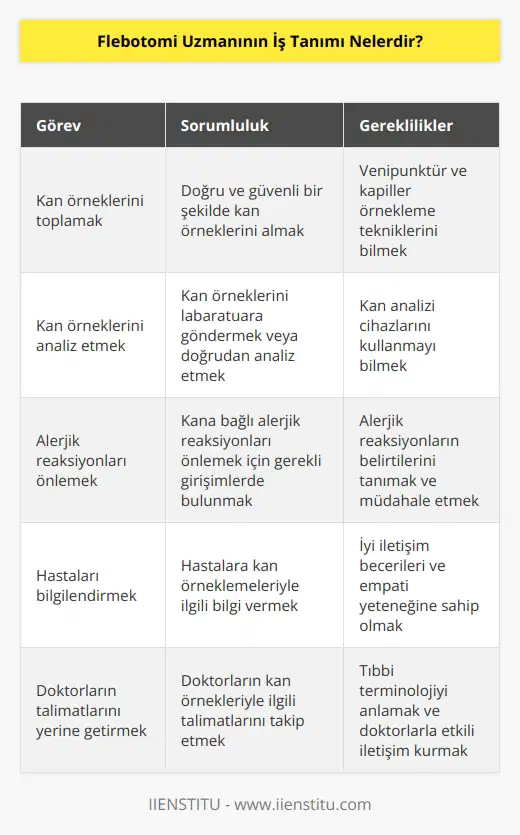 Flebotomi Uzmanının İş Tanımı Nelerdir?

| Görev | Sorumluluk | Gereklilikler |
|---|---|---|
| Kan örneklerini toplamak | Doğru ve güvenli bir şekilde kan örneklerini almak | Venipunktür ve kapiller örnekleme tekniklerini bilmek |
| Kan örneklerini analiz etmek | Kan örneklerini labaratuara göndermek veya doğrudan analiz etmek | Kan analizi cihazlarını kullanmayı bilmek |
| Alerjik reaksiyonları önlemek | Kana bağlı alerjik reaksiyonları önlemek için gerekli girişimlerde bulunmak | Alerjik reaksiyonların belirtilerini tanımak ve müdahale etmek |
| Hastaları bilgilendirmek | Hastalara kan örneklemeleriyle ilgili bilgi vermek | İyi iletişim becerileri ve empati yeteneğine sahip olmak |
| Doktorların talimatlarını yerine getirmek | Doktorların kan örnekleriyle ilgili talimatlarını takip etmek | Tıbbi terminolojiyi anlamak ve doktorlarla etkili iletişim kurmak |

IIENSTITU - www.iienstitu.com